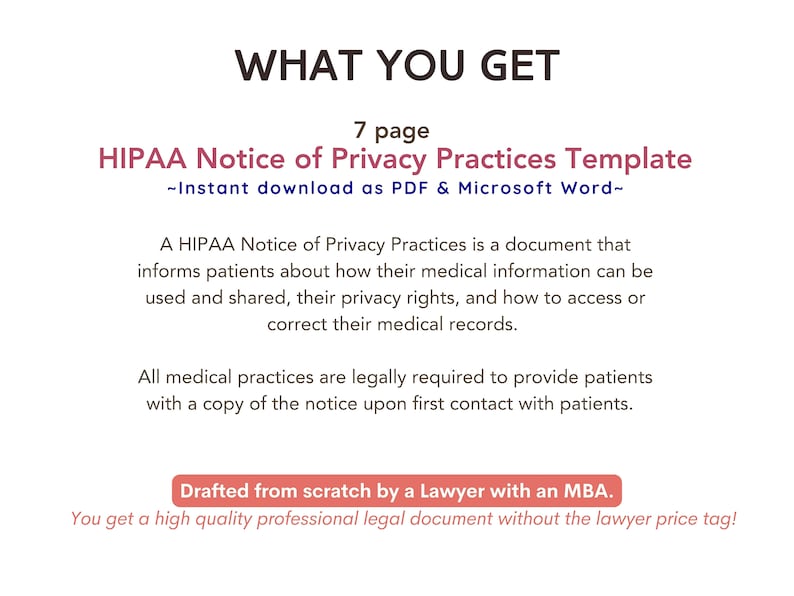 WHAT YOU GET

7 page
HIPAA Notice of Privacy Practices Template
~Instant download as PDF & Microsoft Word~

A HIPAA Notice of Privacy Practices is a document that informs patients about how their medical information can be used and shared, their privacy rights, and how to access or correct their medical records.

All medical practices are legally required to provide patients with a copy of the notice upon first contact with patients.

Drafted from scratch by a Lawyer with an MBA.
You get a high quality professional legal document without the lawyer price tag!